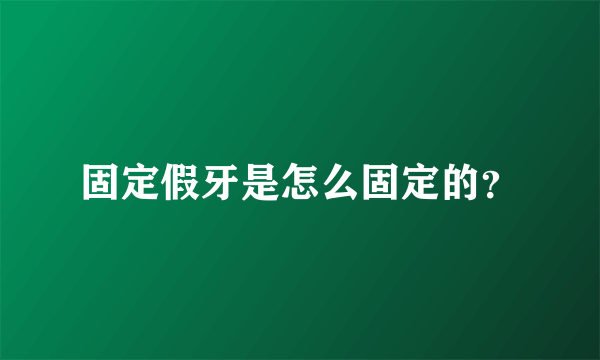 固定假牙是怎么固定的?